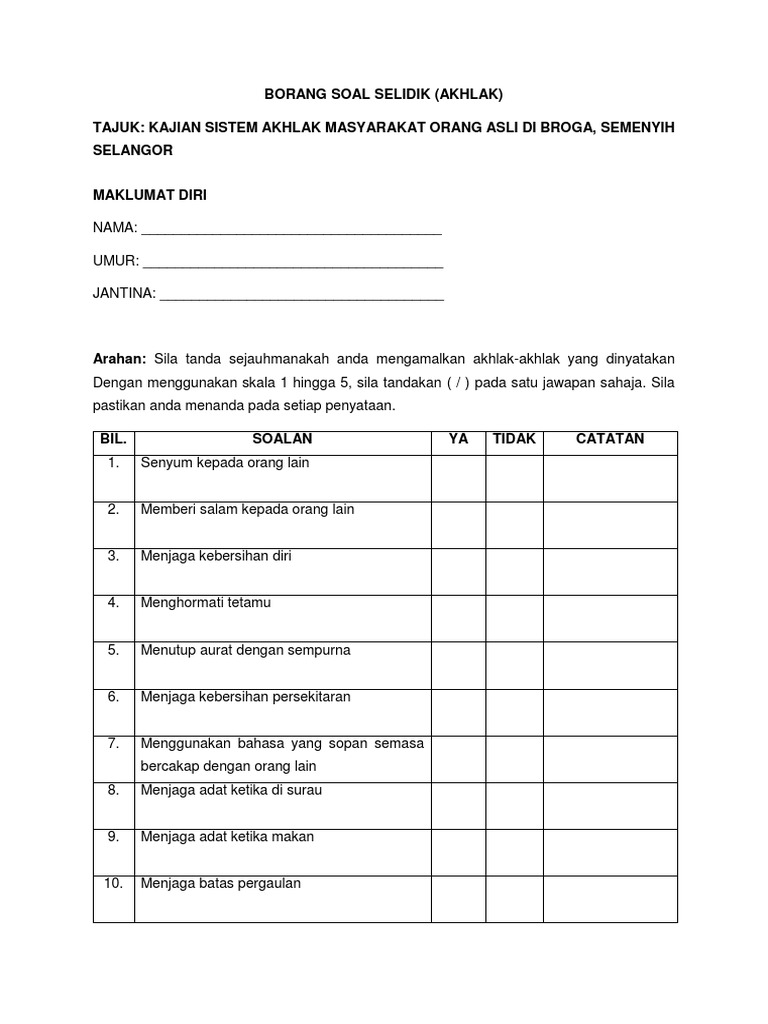 BORANG SOAL SELIDIK (AKHLAK)

TAJUK: KAJIAN SISTEM AKHLAK MASYARAKAT ORANG ASLI DI BROGA, SEMENYIH SELANGOR

MAKLUMAT DIRI

NAMA: ______________________________________

UMUR: ______________________________________

JANTINA: ____________________________________

Arahan: Sila tanda sejauhmanakah anda mengamalkan akhlak-akhlak yang dinyatakan Dengan menggunakan skala 1 hingga 5, sila tandakan ( / ) pada satu jawapan sahaja. Sila pastikan anda menanda pada setiap penyataan.

| BIL. | SOALAN | YA | TIDAK | CATATAN |
|---|---|---|---|---|
| 1. | Senyum kepada orang lain | | | |
| 2. | Memberi salam kepada orang lain | | | |
| 3. | Menjaga kebersihan diri | | | |
| 4. | Menghormati tetamu | | | |
| 5. | Menutup aurat dengan sempurna | | | |
| 6. | Menjaga kebersihan persekitaran | | | |
| 7. | Menggunakan bahasa yang sopan semasa bercakap dengan orang lain | | | |
| 8. | Menjaga adat ketika di surau | | | |
| 9. | Menjaga adat ketika makan | | | |
| 10. | Menjaga batas pergaulan | | | |